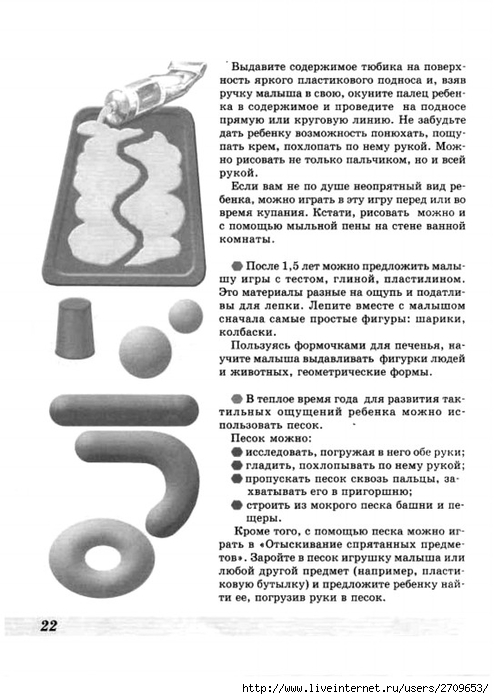 Выдавите содержимое тюбика на поверхность яркого пластикового подноса и, взяв ручку малыша в свою, окуните палец ребенка в содержимое и проведите на подносе прямую или круговую линию. Не забудьте дать ребенку возможность понюхать, пощупать крем, похлопать по нему рукой. Можно рисовать не только пальчиком, но и всей рукой.

Если вам не по душе неопрятный вид ребенка, можно играть в эту игру перед или во время купания. Кстати, рисовать можно и с помощью мыльной пены на стене ванной комнаты.

После 1,5 лет можно предложить малышу игры с тестом, глиной, пластилином. Это материалы разные на ощупь и податливы для лепки. Лепите вместе с малышом сначала самые простые фигуры: шарики, колбаски.

Пользуясь формочками для печенья, научите малыша выдавливать фигурки людей и животных, геометрические формы.

В теплое время года для развития тактильных ощущений ребенка можно использовать песок.

Песок можно:
исследовать, погружая в него обе руки;
гладить, похлопывать по нему рукой;
пропускать песок сквозь пальцы, захватывать его в пригоршню;
строить из мокрого песка башни и пещеры.

Кроме того, с помощью песка можно играть в «Отыскивание спрятанных предметов». Заройте в песок игрушку малыша или любой другой предмет (например, пластиковую бутылку) и предложите ребенку найти ее, погрузив руки в песок.

22

http://www.liveinternet.ru/users/2709653/